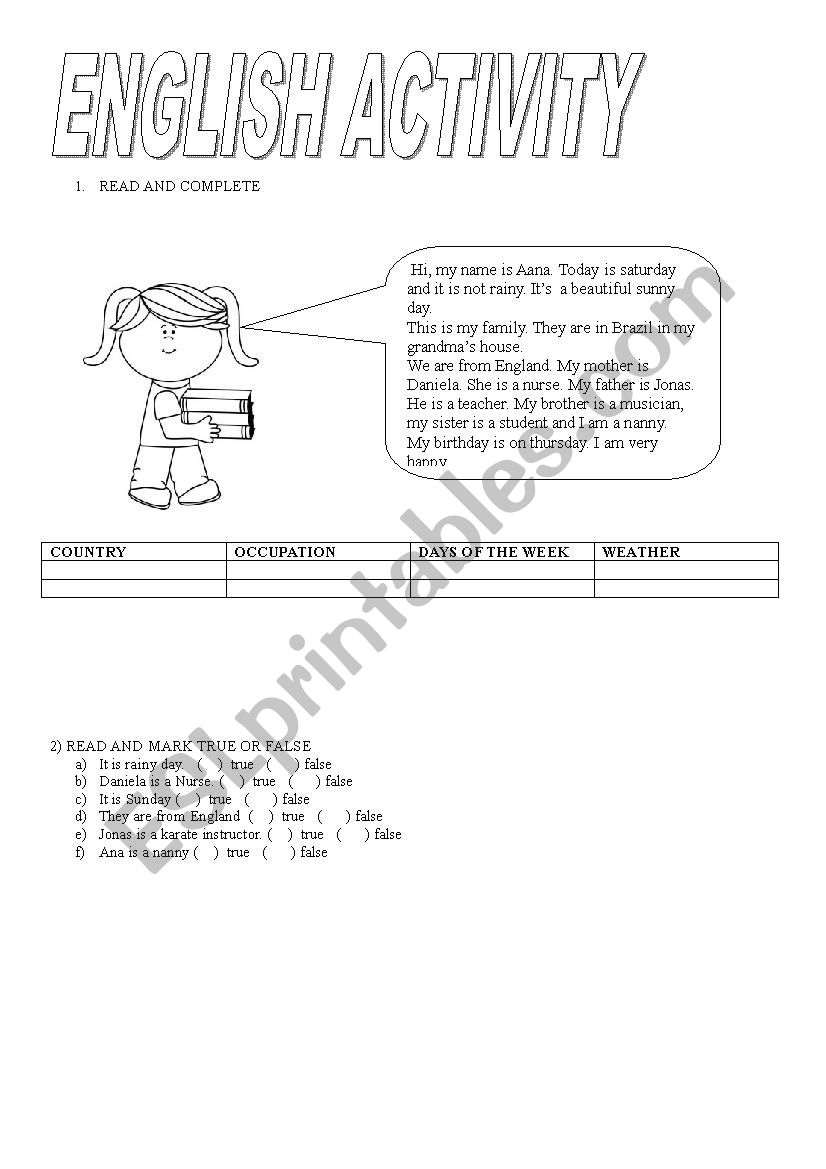 ENGLISH ACTIVITY

1. READ AND COMPLETE

Hi, my name is Aana. Today is saturday and it is not rainy. It's a beautiful sunny day.
This is my family. They are in Brazil in my grandma's house.
We are from England. My mother is Daniela. She is a nurse. My father is Jonas. He is a teacher. My brother is a musician, my sister is a student and I am a nanny.
My birthday is on thursday. I am very happy

| COUNTRY | OCCUPATION | DAYS OF THE WEEK | WEATHER |
|---|---|---|---|
| | | | |
| | | | |

2) READ AND MARK TRUE OR FALSE
a) It is rainy day. ( ) true ( ) false
b) Daniela is a Nurse. ( ) true ( ) false
c) It is Sunday ( ) true ( ) false
d) They are from England ( ) true ( ) false
e) Jonas is a karate instructor. ( ) true ( ) false
f) Ana is a nanny ( ) true ( ) false

ESLprintables.com